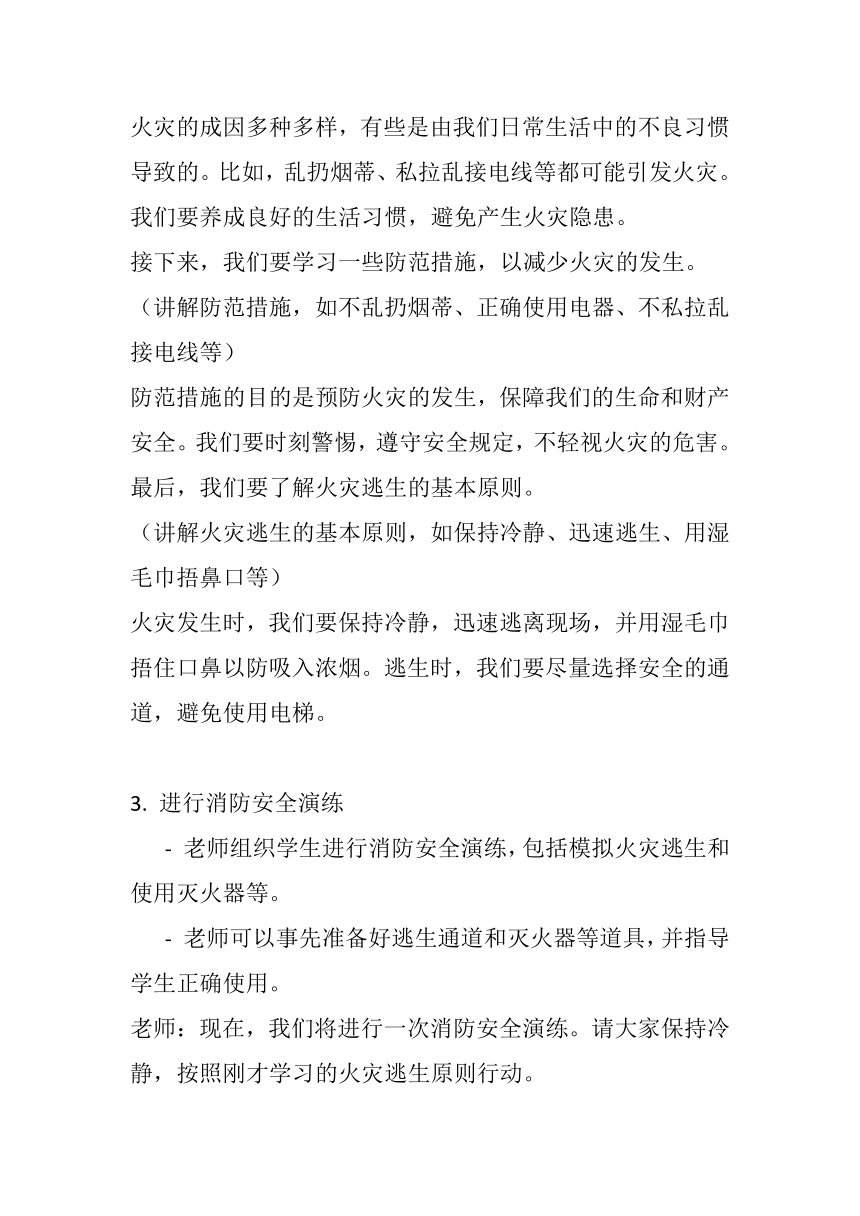 火灾的成因多种多样，有些是由我们日常生活中的不良习惯导致的。比如，乱扔烟蒂、私拉乱接电线等都可能引发火灾。我们要养成良好的生活习惯，避免产生火灾隐患。
接下来，我们要学习一些防范措施，以减少火灾的发生。
（讲解防范措施，如不乱扔烟蒂、正确使用电器、不私拉乱接电线等）
防范措施的目的是预防火灾的发生，保障我们的生命和财产安全。我们要时刻警惕，遵守安全规定，不轻视火灾的危害。
最后，我们要了解火灾逃生的基本原则。
（讲解火灾逃生的基本原则，如保持冷静、迅速逃生、用湿毛巾捂鼻口等）
火灾发生时，我们要保持冷静，迅速逃离现场，并用湿毛巾捂住口鼻以防吸入浓烟。逃生时，我们要尽量选择安全的通道，避免使用电梯。

3. 进行消防安全演练
- 老师组织学生进行消防安全演练，包括模拟火灾逃生和使用灭火器等。
- 老师可以事先准备好逃生通道和灭火器等道具，并指导学生正确使用。
老师：现在，我们将进行一次消防安全演练。请大家保持冷静，按照刚才学习的火灾逃生原则行动。